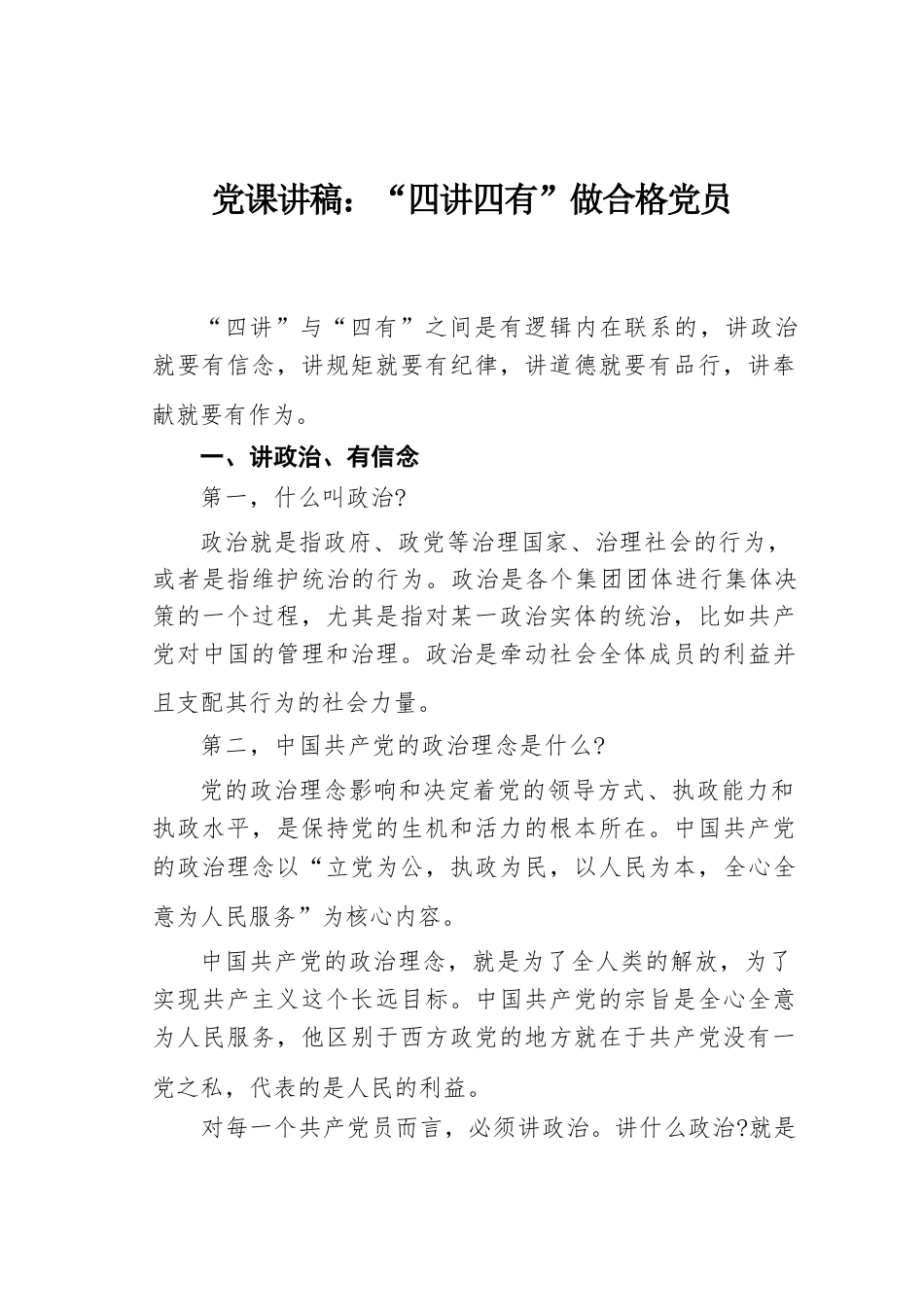 党课讲稿：“四讲四有”做合格党员

“四讲”与“四有”之间是有逻辑内在联系的，讲政治就要有信念，讲规矩就要有纪律，讲道德就要有品行，讲奉献就要有作为。

一、讲政治、有信念

第一，什么叫政治?

政治就是指政府、政党等治理国家、治理社会的行为，或者是指维护统治的行为。政治是各个集团团体进行集体决策的一个过程，尤其是指对某一政治实体的统治，比如共产党对中国的管理和治理。政治是牵动社会全体成员的利益并且支配其行为的社会力量。

第二，中国共产党的政治理念是什么?

党的政治理念影响和决定着党的领导方式、执政能力和执政水平，是保持党的生机和活力的根本所在。中国共产党的政治理念以“立党为公，执政为民，以人民为本，全心全意为人民服务”为核心内容。

中国共产党的政治理念，就是为了全人类的解放，为了实现共产主义这个长远目标。中国共产党的宗旨是全心全意为人民服务，他区别于西方政党的地方就在于共产党没有一党之私，代表的是人民的利益。

对每一个共产党员而言，必须讲政治。讲什么政治?就是